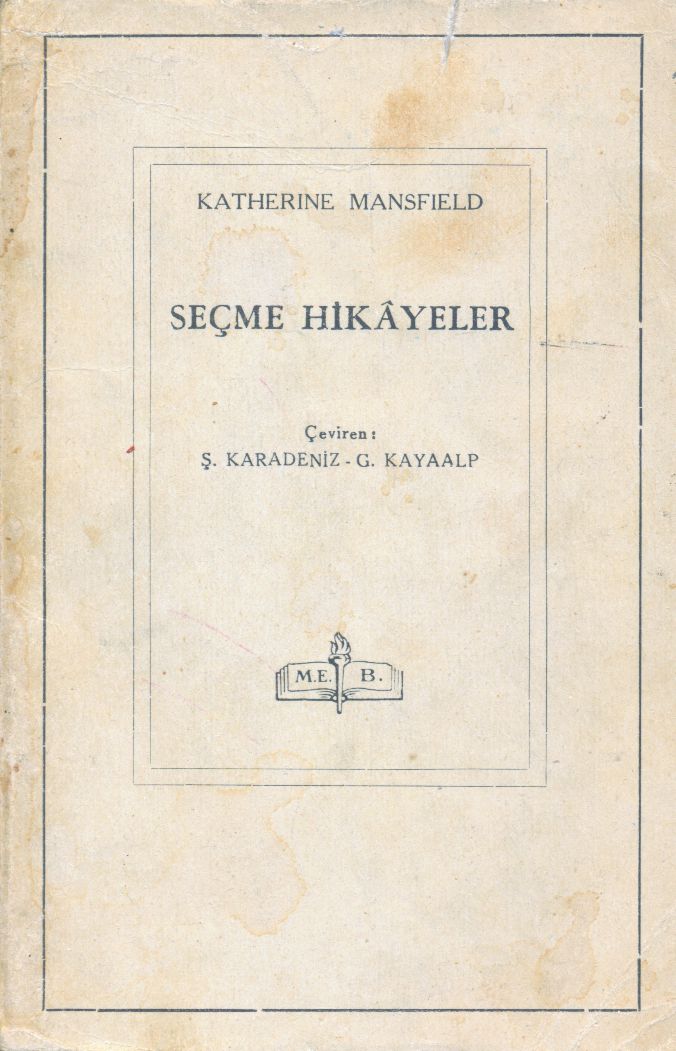 KATHERINE MANSFIELD

SEÇME HİKÂYELER

Çeviren:
Ş. KARADENİZ - G. KAYAALP

M.E. B.